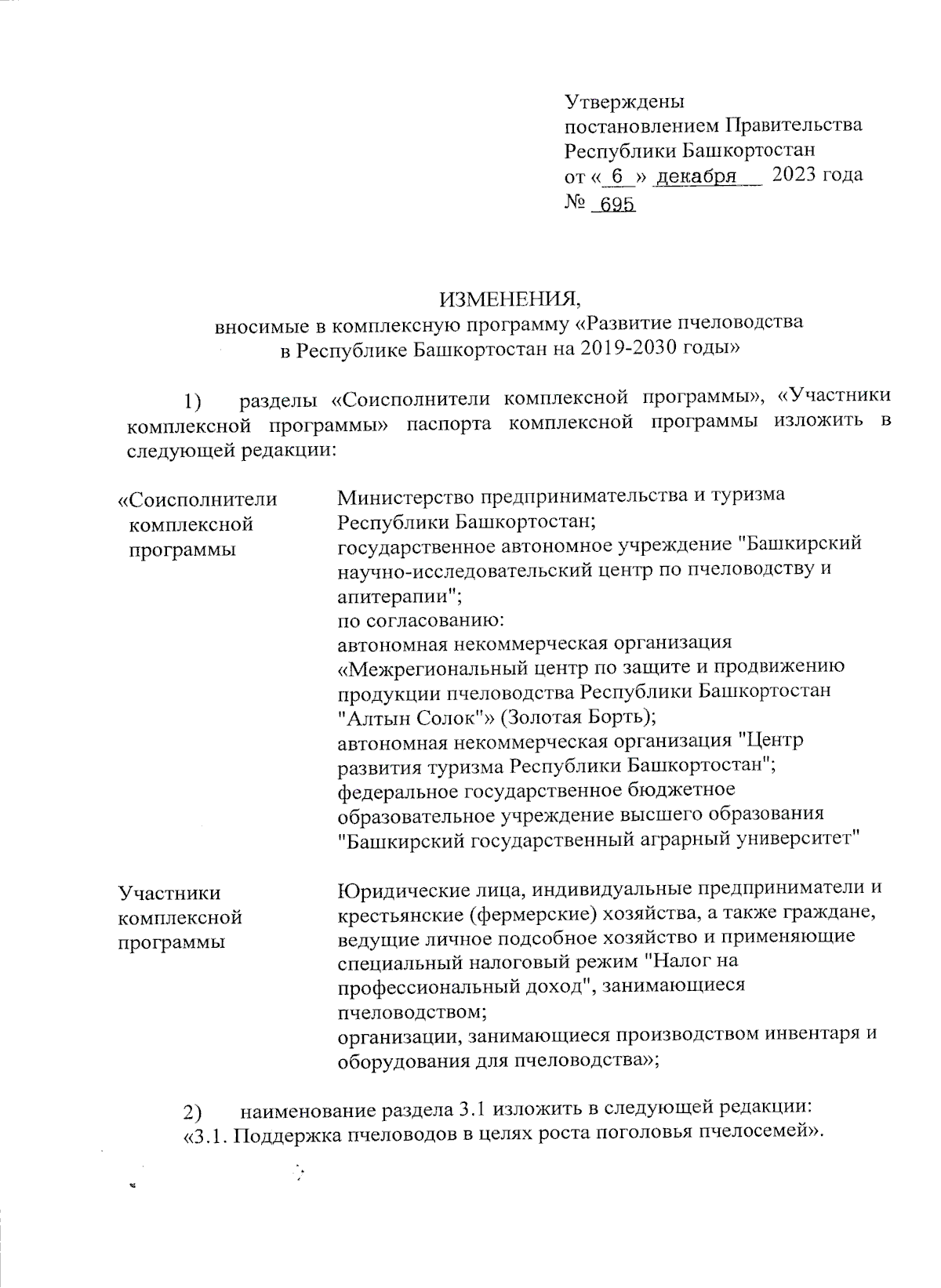 Утверждены
постановлением Правительства
Республики Башкортостан
от « 6 » декабря 2023 года
№ 695

ИЗМЕНЕНИЯ,
вносимые в комплексную программу «Развитие пчеловодства в Республике Башкортостан на 2019-2030 годы»

1) разделы «Соисполнители комплексной программы», «Участники комплексной программы» паспорта комплексной программы изложить в следующей редакции:

| «Соисполнители комплексной программы | Министерство предпринимательства и туризма Республики Башкортостан; государственное автономное учреждение "Башкирский научно-исследовательский центр по пчеловодству и апитерапии"; по согласованию: автономная некоммерческая организация «Межрегиональный центр по защите и продвижению продукции пчеловодства Республики Башкортостан "Алтын Солок"» (Золотая Борть); автономная некоммерческая организация "Центр развития туризма Республики Башкортостан"; федеральное государственное бюджетное образовательное учреждение высшего образования "Башкирский государственный аграрный университет" |
|---|---|
| Участники комплексной программы | Юридические лица, индивидуальные предприниматели и крестьянские (фермерские) хозяйства, а также граждане, ведущие личное подсобное хозяйство и применяющие специальный налоговый режим "Налог на профессиональный доход", занимающиеся пчеловодством; организации, занимающиеся производством инвентаря и оборудования для пчеловодства»; |

2) наименование раздела 3.1 изложить в следующей редакции:
«3.1. Поддержка пчеловодов в целях роста поголовья пчелосемей».